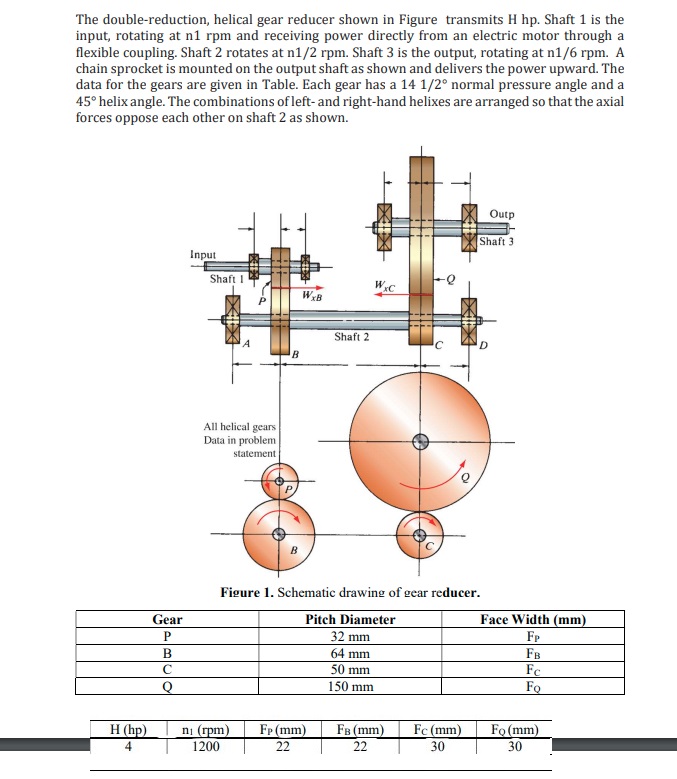 The double-reduction, helical gear reducer shown in Figure transmits H hp. Shaft 1 is the input, rotating at n1 rpm and receiving power directly from an electric motor through a flexible coupling. Shaft 2 rotates at n1/2 rpm. Shaft 3 is the output, rotating at n1/6 rpm. A chain sprocket is mounted on the output shaft as shown and delivers the power upward. The data for the gears are given in Table. Each gear has a 14 1/2° normal pressure angle and a 45° helix angle. The combinations of left- and right-hand helixes are arranged so that the axial forces oppose each other on shaft 2 as shown.

Outp
Shaft 3
Input
Shaft 1
$W_{xC}$
Q
P
$W_{xB}$
Shaft 2
A
B
C
D
All helical gears
Data in problem statement
P
Q
B
C

Figure 1. Schematic drawing of gear reducer.

| Gear | Pitch Diameter | Face Width (mm) |
|---|---|---|
| P | 32 mm | $F_P$ |
| B | 64 mm | $F_B$ |
| C | 50 mm | $F_C$ |
| Q | 150 mm | $F_Q$ |

| H (hp) | $n_1$ (rpm) | $F_P$ (mm) | $F_B$ (mm) | $F_C$ (mm) | $F_Q$ (mm) |
|---|---|---|---|---|---|
| 4 | 1200 | 22 | 22 | 30 | 30 |